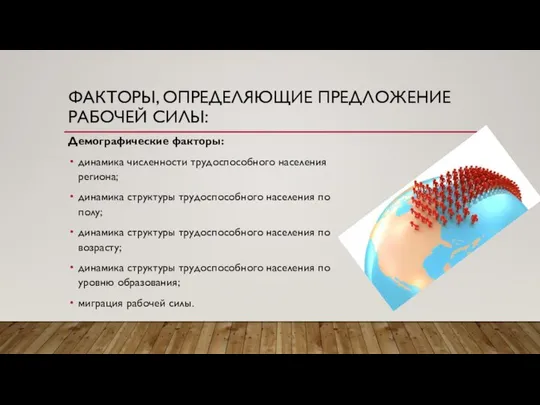 ФАКТОРЫ, ОПРЕДЕЛЯЮЩИЕ ПРЕДЛОЖЕНИЕ РАБОЧЕЙ СИЛЫ:

Демографические факторы:

• динамика численности трудоспособного населения региона;

• динамика структуры трудоспособного населения по полу;

• динамика структуры трудоспособного населения по возрасту;

• динамика структуры трудоспособного населения по уровню образования;

• миграция рабочей силы.